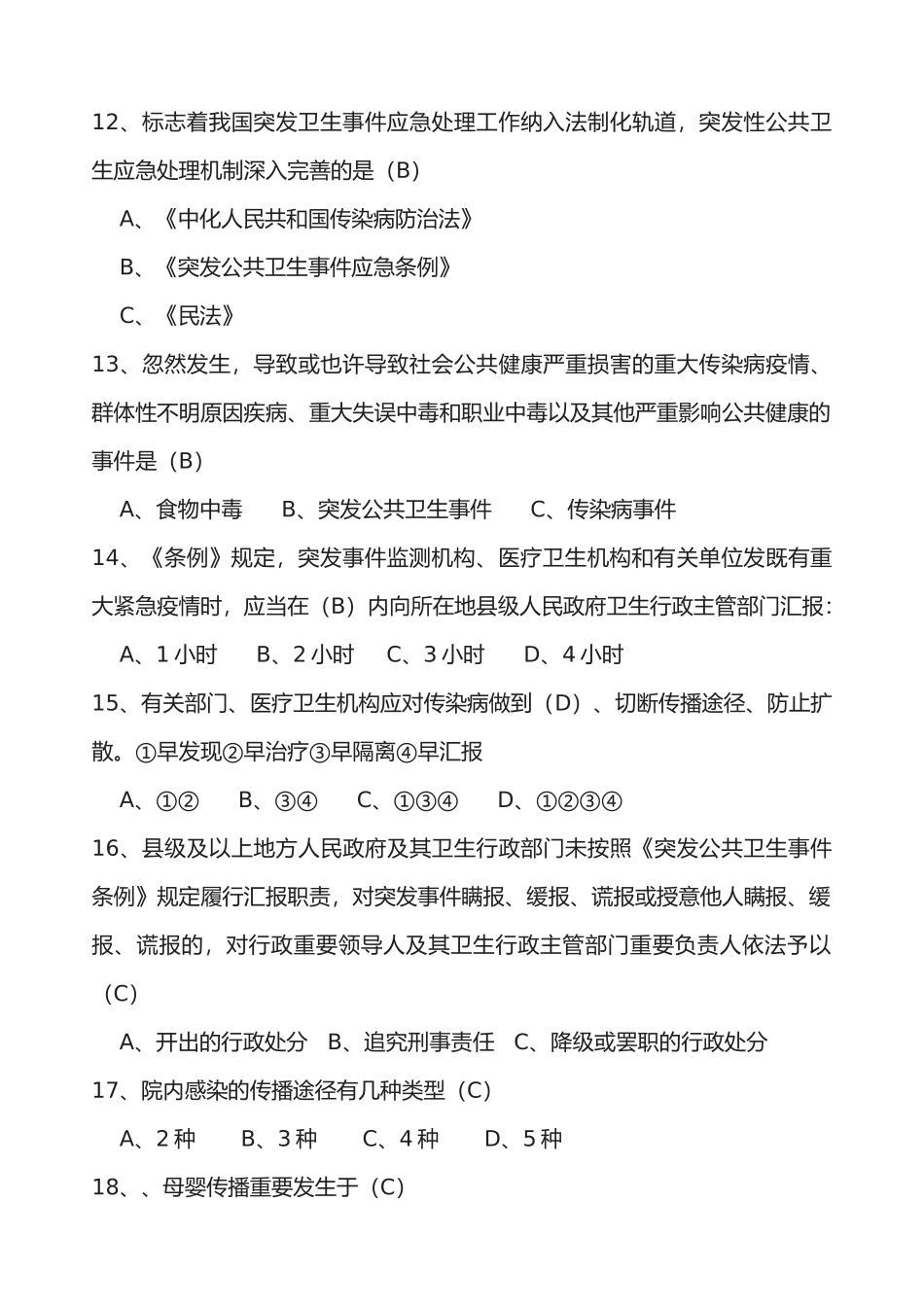 12、标志着我国突发卫生事件应急处理工作纳入法制化轨道，突发性公共卫生应急处理机制深入完善的是（B）

A、《中化人民共和国传染病防治法》

B、《突发公共卫生事件应急条例》

C、《民法》

13、忽然发生，导致或也许导致社会公共健康严重损害的重大传染病疫情、群体性不明原因疾病、重大失误中毒和职业中毒以及其他严重影响公共健康的事件是（B）

A、食物中毒　B、突发公共卫生事件　C、传染病事件

14、《条例》规定，突发事件监测机构、医疗卫生机构和有关单位发既有重大紧急疫情时，应当在（B）内向所在地县级人民政府卫生行政主管部门汇报：

A、1 小时　B、2 小时　C、3 小时　D、4 小时

15、有关部门、医疗卫生机构应对传染病做到（D）、切断传播途径、防止扩散。①早发现②早治疗③早隔离④早汇报

A、①②　B、③④　C、①③④　D、①②③④

16、县级及以上地方人民政府及其卫生行政部门未按照《突发公共卫生事件条例》规定履行汇报职责，对突发事件瞒报、缓报、谎报或授意他人瞒报、缓报、谎报的，对行政重要领导人及其卫生行政主管部门重要负责人依法予以（C）

A、开出的行政处分　B、追究刑事责任　C、降级或罢职的行政处分

17、院内感染的传播途径有几种类型（C）

A、2 种　B、3 种　C、4 种　D、5 种

18、、母婴传播重要发生于（C）